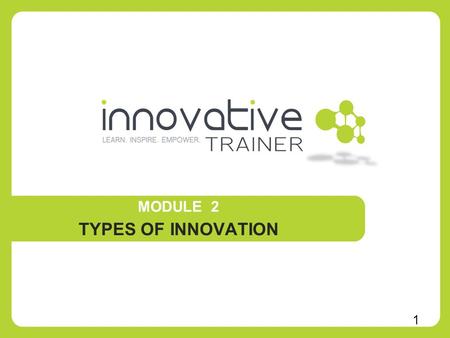 innovative
LEARN. INSPIRE. EMPOWER. TRAINER

MODULE 2
TYPES OF INNOVATION

1